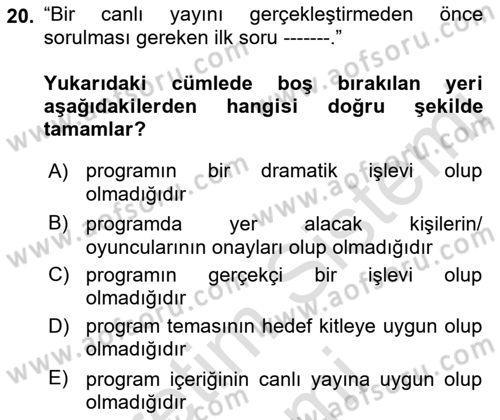 20. “Bir canlı yayını gerçekleştirmeden önce sorulması gereken ilk soru -------.”

Yukarıdaki cümlede boş bırakılan yeri aşağıdakilerden hangisi doğru şekilde tamamlar?

A) programın bir dramatik işlevi olup olmadığıdır
B) programda yer alacak kişilerin/ oyuncularının onayları olup olmadığıdır
C) programın gerçekçi bir işlevi olup olmadığıdır
D) program temasının hedef kitleye uygun olup olmadığıdır
E) program içeriğinin canlı yayına uygun olup olmadığıdır

www.aofsoru.com